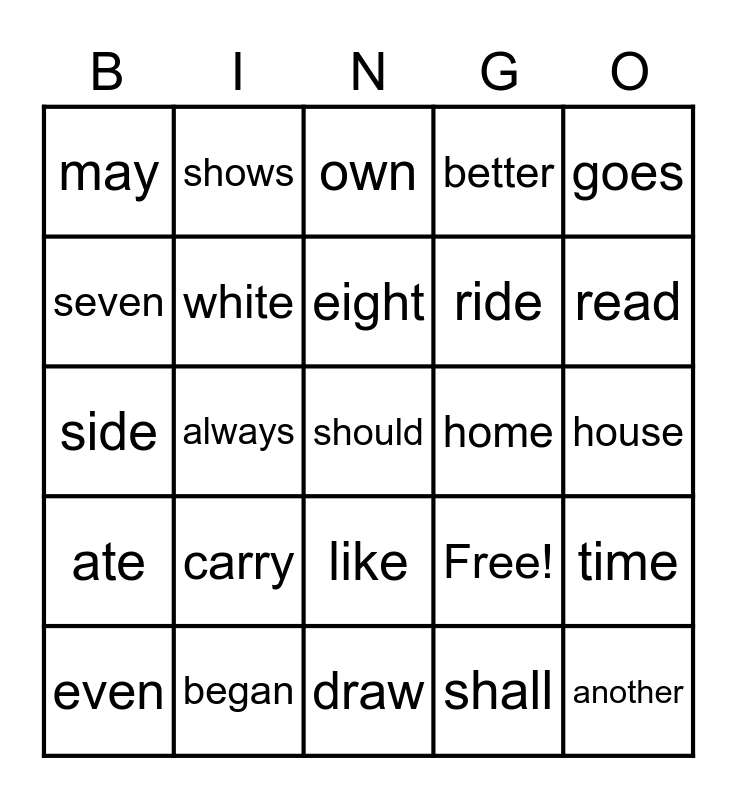 | B | I | N | G | O |
|---|---|---|---|---|
| may | shows | own | better | goes |
| seven | white | eight | ride | read |
| side | always | should | home | house |
| ate | carry | like | Free! | time |
| even | began | draw | shall | another |